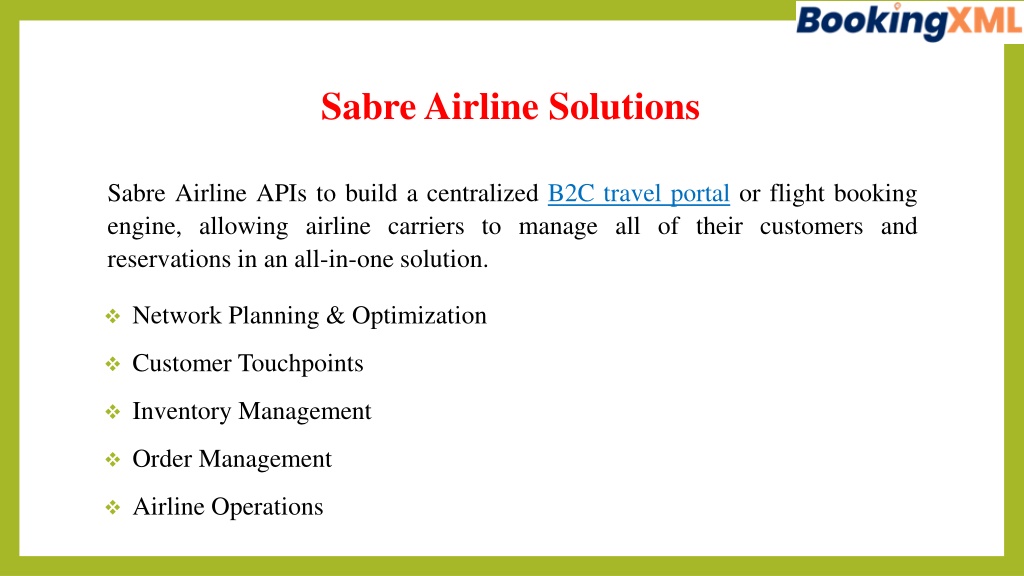 BookingXML

Sabre Airline Solutions

Sabre Airline APIs to build a centralized B2C travel portal or flight booking engine, allowing airline carriers to manage all of their customers and reservations in an all-in-one solution.

❖ Network Planning & Optimization
❖ Customer Touchpoints
❖ Inventory Management
❖ Order Management
❖ Airline Operations